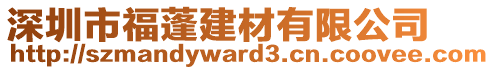 深圳市福蓬建材有限公司
http://szmandyward3.cn.coovee.com